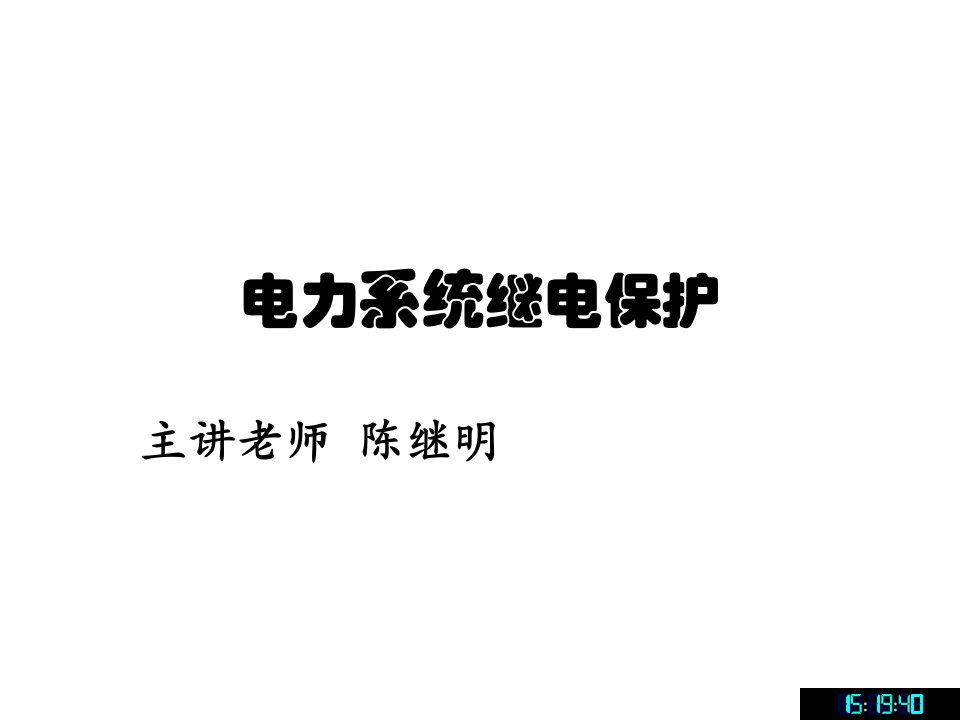 电力系统继电保护

主讲老师 陈继明

15:19:40